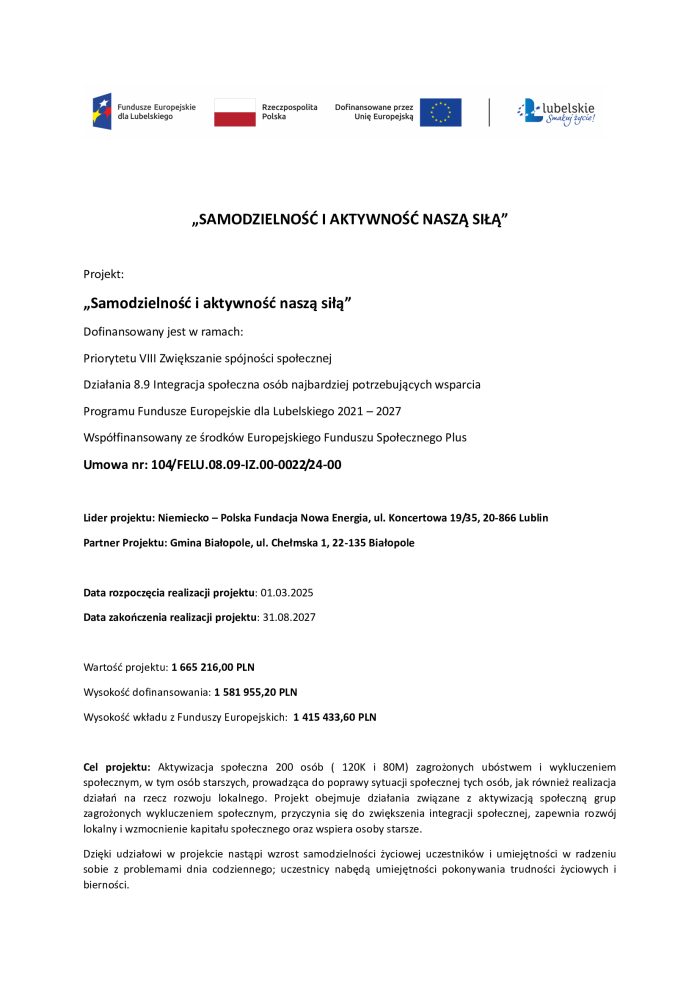 Fundusze Europejskie dla Lubelskiego

Rzeczpospolita Polska

Dofinansowane przez Unię Europejską

Lubelskie Smakuj życie!

„SAMODZIELNOŚĆ I AKTYWNOŚĆ NASZĄ SIŁĄ”

Projekt:

„Samodzielność i aktywność naszą siłą”

Dofinansowany jest w ramach:

Priorytetu VIII Zwiększanie spójności społecznej

Działania 8.9 Integracja społeczna osób najbardziej potrzebujących wsparcia

Programu Fundusze Europejskie dla Lubelskiego 2021 – 2027

Współfinansowany ze środków Europejskiego Funduszu Społecznego Plus

Umowa nr: 104/FELU.08.09-IZ.00-0022/24-00

Lider projektu: Niemiecko – Polska Fundacja Nowa Energia, ul. Koncertowa 19/35, 20-866 Lublin

Partner Projektu: Gmina Białopole, ul. Chełmska 1, 22-135 Białopole

Data rozpoczęcia realizacji projektu: 01.03.2025

Data zakończenia realizacji projektu: 31.08.2027

Wartość projektu: 1 665 216,00 PLN

Wysokość dofinansowania: 1 581 955,20 PLN

Wysokość wkładu z Funduszy Europejskich: 1 415 433,60 PLN

Cel projektu: Aktywizacja społeczna 200 osób ( 120K i 80M) zagrożonych ubóstwem i wykluczeniem społecznym, w tym osób starszych, prowadząca do poprawy sytuacji społecznej tych osób, jak również realizacja działań na rzecz rozwoju lokalnego. Projekt obejmuje działania związane z aktywizacją społeczną grup zagrożonych wykluczeniem społecznym, przyczynia się do zwiększenia integracji społecznej, zapewnia rozwój lokalny i wzmocnienie kapitału społecznego oraz wspiera osoby starsze.

Dzięki udziałowi w projekcie nastąpi wzrost samodzielności życiowej uczestników i umiejętności w radzeniu sobie z problemami dnia codziennego; uczestnicy nabędą umiejętności pokonywania trudności życiowych i bierności.